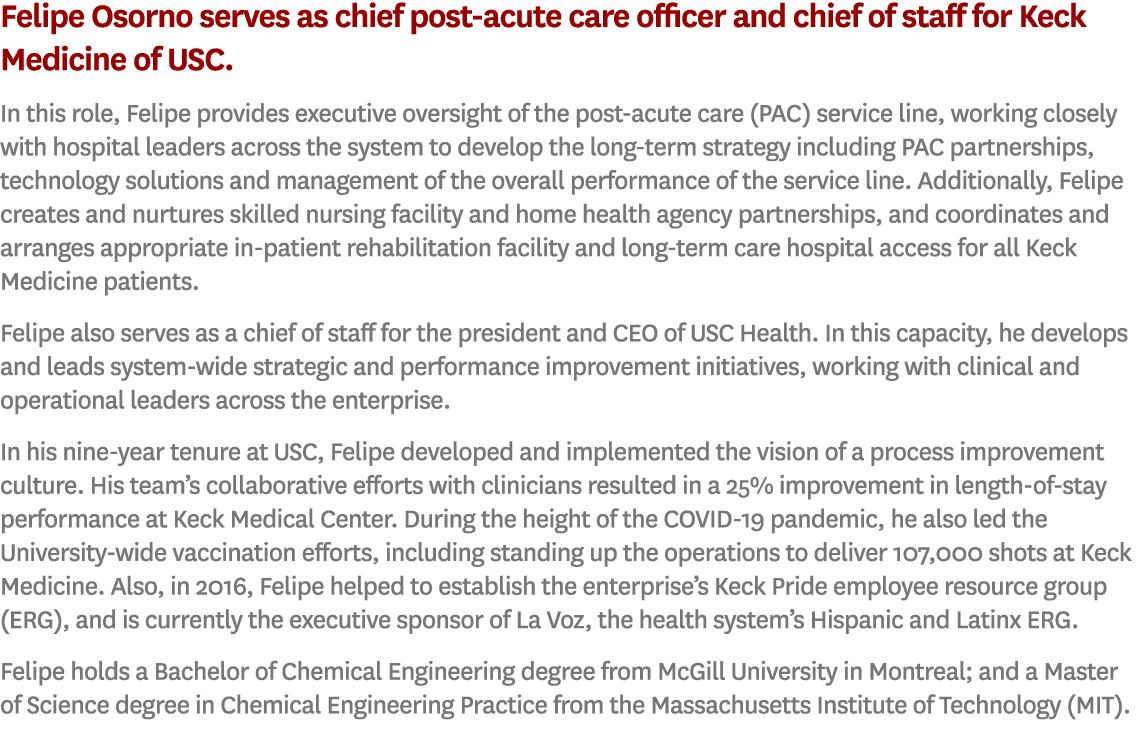 Felipe Osorno serves as chief post-acute care officer and chief of staff for Keck Medicine of USC.

In this role, Felipe provides executive oversight of the post-acute care (PAC) service line, working closely with hospital leaders across the system to develop the long-term strategy including PAC partnerships, technology solutions and management of the overall performance of the service line. Additionally, Felipe creates and nurtures skilled nursing facility and home health agency partnerships, and coordinates and arranges appropriate in-patient rehabilitation facility and long-term care hospital access for all Keck Medicine patients.

Felipe also serves as a chief of staff for the president and CEO of USC Health. In this capacity, he develops and leads system-wide strategic and performance improvement initiatives, working with clinical and operational leaders across the enterprise.

In his nine-year tenure at USC, Felipe developed and implemented the vision of a process improvement culture. His team's collaborative efforts with clinicians resulted in a 25% improvement in length-of-stay performance at Keck Medical Center. During the height of the COVID-19 pandemic, he also led the University-wide vaccination efforts, including standing up the operations to deliver 107,000 shots at Keck Medicine. Also, in 2016, Felipe helped to establish the enterprise's Keck Pride employee resource group (ERG), and is currently the executive sponsor of La Voz, the health system's Hispanic and Latinx ERG.

Felipe holds a Bachelor of Chemical Engineering degree from McGill University in Montreal; and a Master of Science degree in Chemical Engineering Practice from the Massachusetts Institute of Technology (MIT).